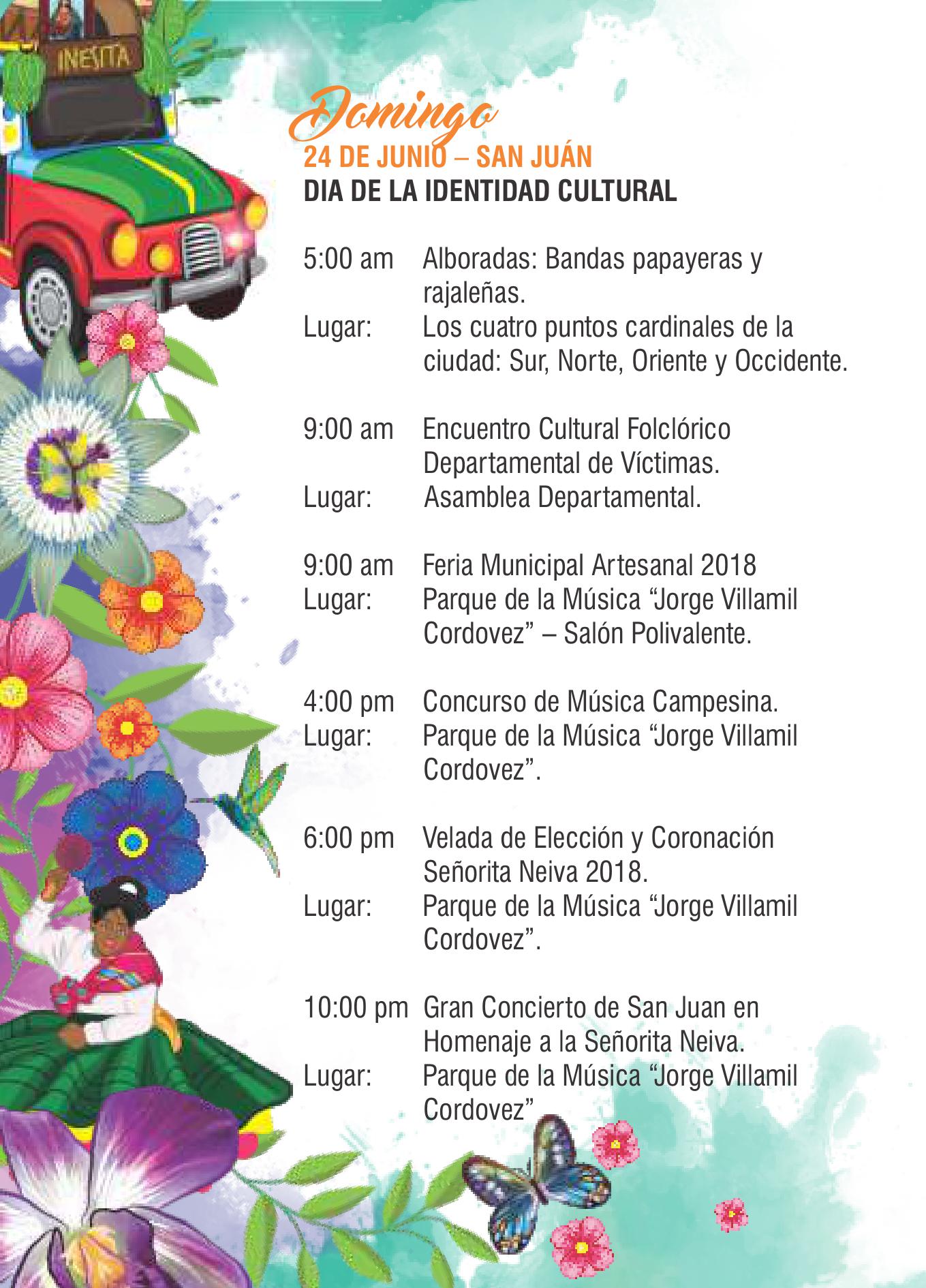 INESITA

Domingo
24 DE JUNIO – SAN JUÁN
DIA DE LA IDENTIDAD CULTURAL

5:00 am Alboradas: Bandas papayeras y rajaleñas.
Lugar: Los cuatro puntos cardinales de la ciudad: Sur, Norte, Oriente y Occidente.

9:00 am Encuentro Cultural Folclórico Departamental de Víctimas.
Lugar: Asamblea Departamental.

9:00 am Feria Municipal Artesanal 2018
Lugar: Parque de la Música “Jorge Villamil Cordovez” – Salón Polivalente.

4:00 pm Concurso de Música Campesina.
Lugar: Parque de la Música “Jorge Villamil Cordovez”.

6:00 pm Velada de Elección y Coronación Señorita Neiva 2018.
Lugar: Parque de la Música “Jorge Villamil Cordovez”.

10:00 pm Gran Concierto de San Juan en Homenaje a la Señorita Neiva.
Lugar: Parque de la Música “Jorge Villamil Cordovez”